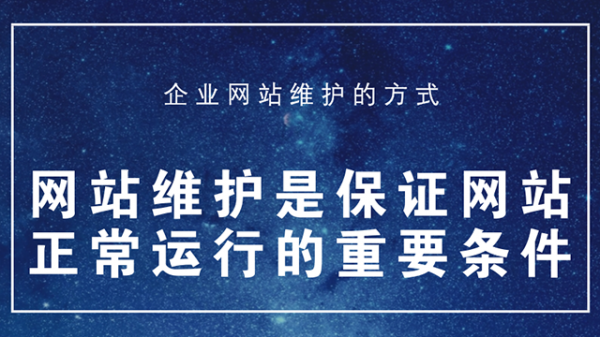 企业网站维护的方式

网站维护是保证网站正常运行的重要条件